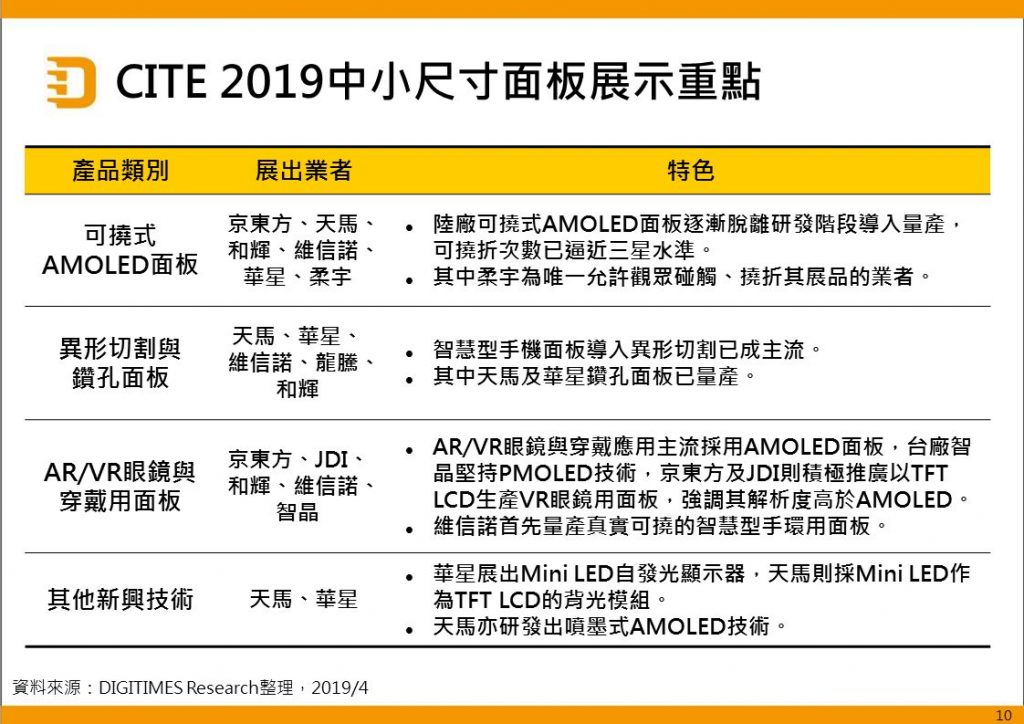 CITE 2019中小尺寸面板展示重點

| 產品類別 | 展出業者 | 特色 |
|---|---|---|
| 可撓式AMOLED面板 | 京東方、天馬、和輝、維信諾、華星、柔宇 | • 陸廠可撓式AMOLED面板逐漸脫離研發階段導入量產，可撓折次數已逼近三星水準。 • 其中柔宇為唯一允許觀眾碰觸、撓折其展品的業者。 |
| 異形切割與鑽孔面板 | 天馬、華星、維信諾、龍騰、和輝 | • 智慧型手機面板導入異形切割已成主流。 • 其中天馬及華星鑽孔面板已量產。 |
| AR/VR眼鏡與穿戴用面板 | 京東方、JDI、和輝、維信諾、智晶 | • AR/VR眼鏡與穿戴應用主流採用AMOLED面板，台廠智晶堅持PMOLED技術，京東方及JDI則積極推廣以TFT LCD生產VR眼鏡用面板，強調其解析度高於AMOLED。 • 維信諾首先量產真實可撓的智慧型手環用面板。 |
| 其他新興技術 | 天馬、華星 | • 華星展出Mini LED自發光顯示器，天馬則採Mini LED作為TFT LCD的背光模組。 • 天馬亦研發出噴墨式AMOLED技術。 |

資料來源：DIGITIMES Research整理，2019/4

10